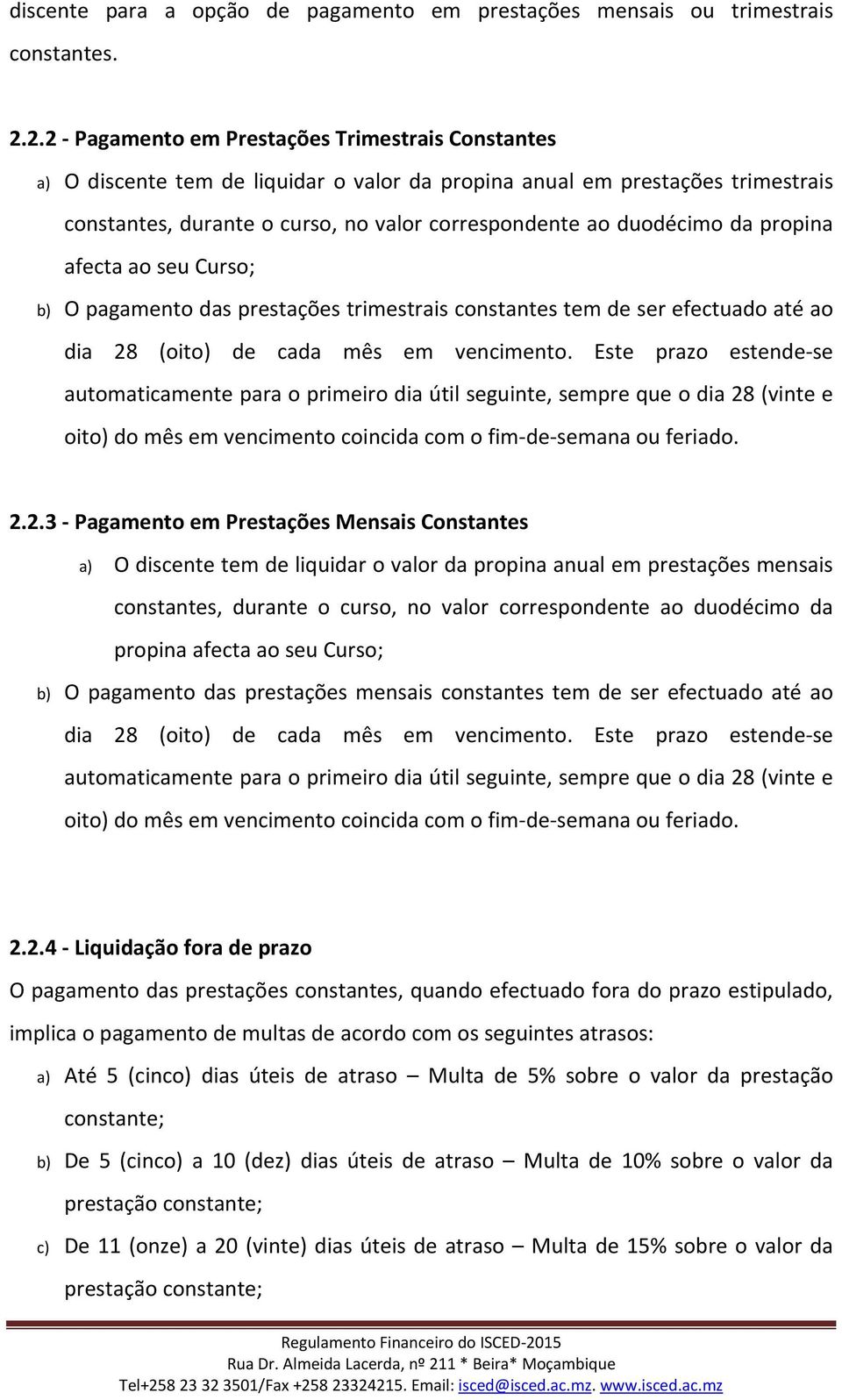 discente para a opção de pagamento em prestações mensais ou trimestrais constantes.

2.2.2 - Pagamento em Prestações Trimestrais Constantes

a) O discente tem de liquidar o valor da propina anual em prestações trimestrais constantes, durante o curso, no valor correspondente ao duodécimo da propina afecta ao seu Curso;

b) O pagamento das prestações trimestrais constantes tem de ser efectuado até ao dia 28 (oito) de cada mês em vencimento. Este prazo estende-se automaticamente para o primeiro dia útil seguinte, sempre que o dia 28 (vinte e oito) do mês em vencimento coincida com o fim-de-semana ou feriado.

2.2.3 - Pagamento em Prestações Mensais Constantes

a) O discente tem de liquidar o valor da propina anual em prestações mensais constantes, durante o curso, no valor correspondente ao duodécimo da propina afecta ao seu Curso;

b) O pagamento das prestações mensais constantes tem de ser efectuado até ao dia 28 (oito) de cada mês em vencimento. Este prazo estende-se automaticamente para o primeiro dia útil seguinte, sempre que o dia 28 (vinte e oito) do mês em vencimento coincida com o fim-de-semana ou feriado.

2.2.4 - Liquidação fora de prazo

O pagamento das prestações constantes, quando efectuado fora do prazo estipulado, implica o pagamento de multas de acordo com os seguintes atrasos:

a) Até 5 (cinco) dias úteis de atraso – Multa de 5% sobre o valor da prestação constante;

b) De 5 (cinco) a 10 (dez) dias úteis de atraso – Multa de 10% sobre o valor da prestação constante;

c) De 11 (onze) a 20 (vinte) dias úteis de atraso – Multa de 15% sobre o valor da prestação constante;

Regulamento Financeiro do ISCED-2015
Rua Dr. Almeida Lacerda, nº 211 * Beira* Moçambique
Tel+258 23 32 3501/Fax +258 23324215. Email: isced@isced.ac.mz. www.isced.ac.mz